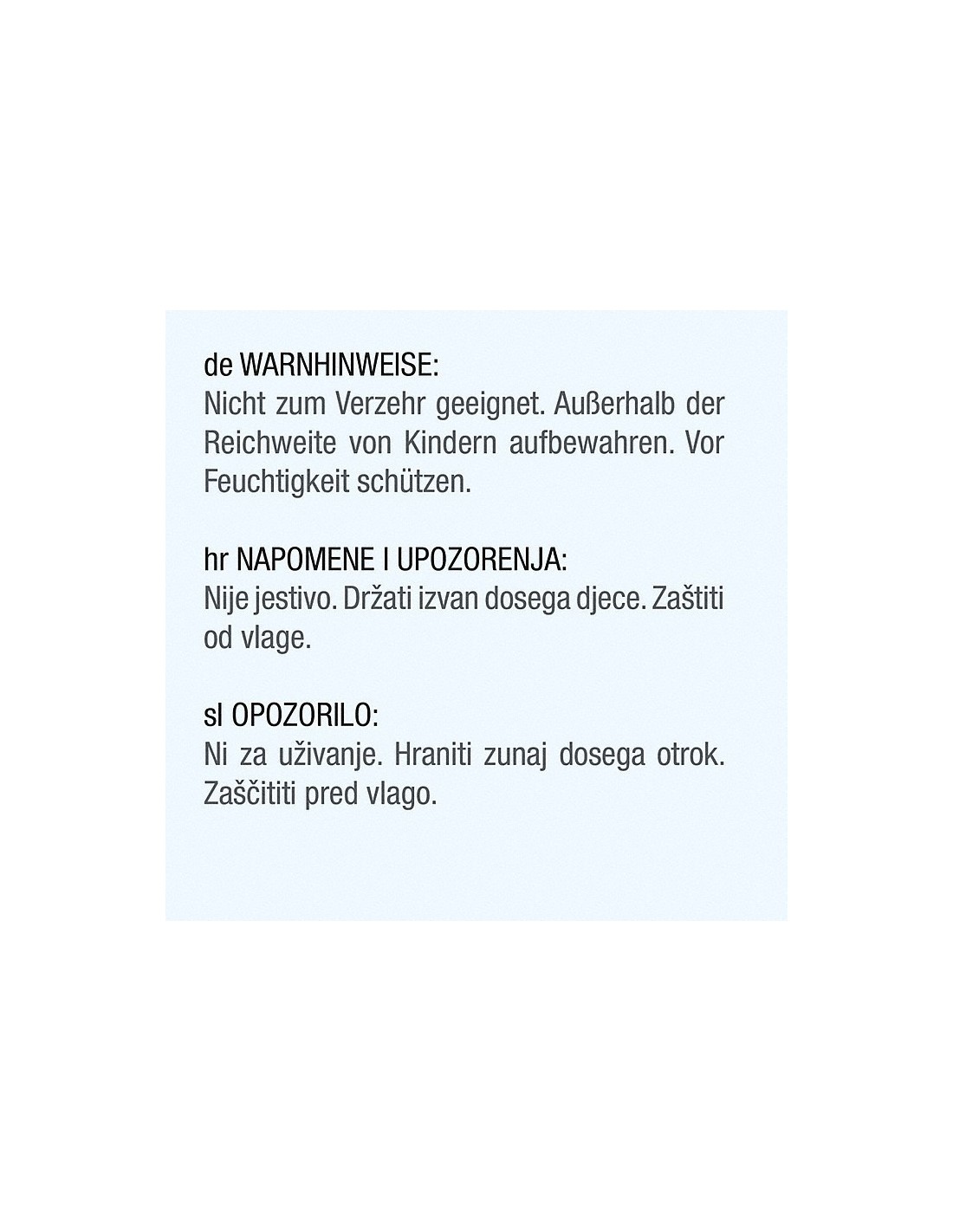 de WARNHINWEISE:
Nicht zum Verzehr geeignet. Außerhalb der Reichweite von Kindern aufbewahren. Vor Feuchtigkeit schützen.

hr NAPOMENE I UPOZORENJA:
Nije jestivo. Držati izvan dosega djece. Zaštiti od vlage.

sl OPOZORILO:
Ni za uživanje. Hraniti zunaj dosega otrok. Zaščititi pred vlago.